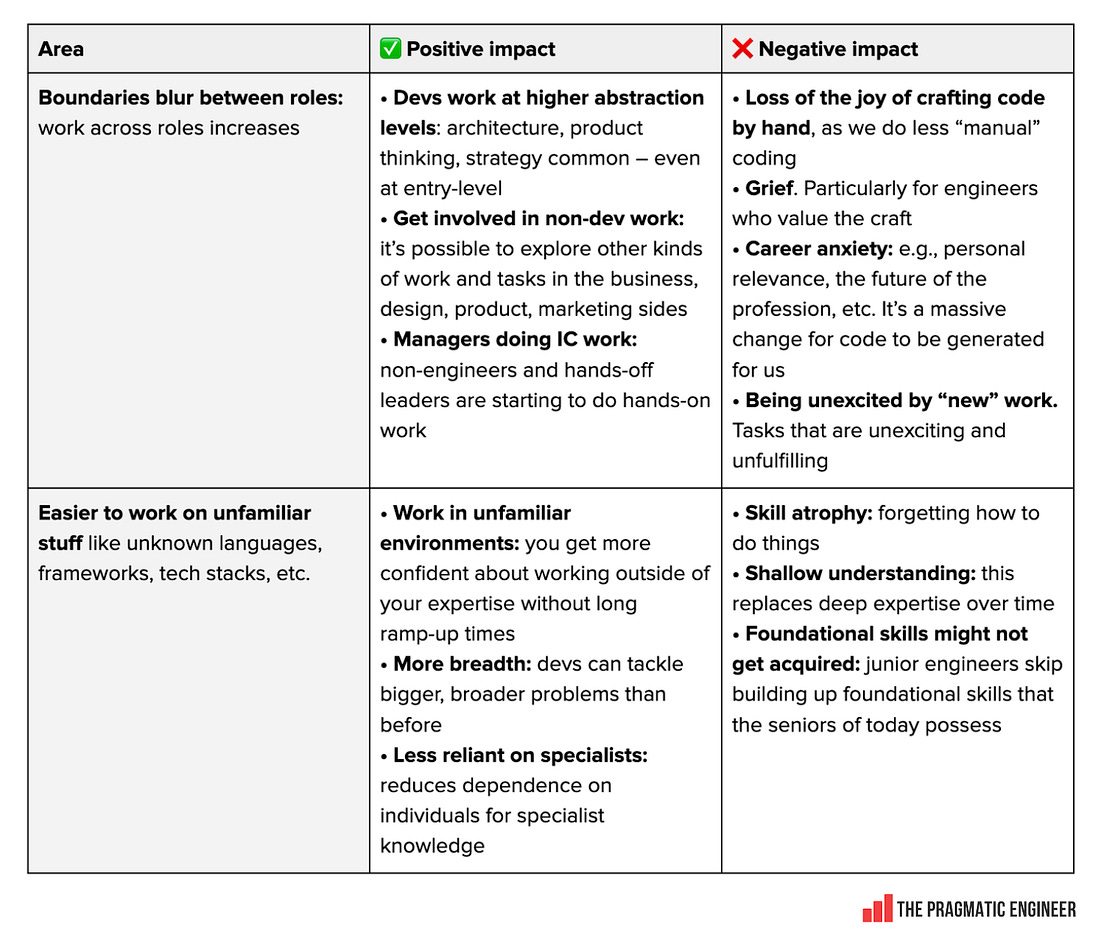 | Area | ✅ Positive impact | ❌ Negative impact |
|---|---|---|
| Boundaries blur between roles: work across roles increases | • Devs work at higher abstraction levels: architecture, product thinking, strategy common – even at entry-level • Get involved in non-dev work: it's possible to explore other kinds of work and tasks in the business, design, product, marketing sides • Managers doing IC work: non-engineers and hands-off leaders are starting to do hands-on work | • Loss of the joy of crafting code by hand, as we do less "manual" coding • Grief. Particularly for engineers who value the craft • Career anxiety: e.g., personal relevance, the future of the profession, etc. It's a massive change for code to be generated for us • Being unexcited by "new" work. Tasks that are unexciting and unfulfilling |
| Easier to work on unfamiliar stuff like unknown languages, frameworks, tech stacks, etc. | • Work in unfamiliar environments: you get more confident about working outside of your expertise without long ramp-up times • More breadth: devs can tackle bigger, broader problems than before • Less reliant on specialists: reduces dependence on individuals for specialist knowledge | • Skill atrophy: forgetting how to do things • Shallow understanding: this replaces deep expertise over time • Foundational skills might not get acquired: junior engineers skip building up foundational skills that the seniors of today possess |

THE PRAGMATIC ENGINEER